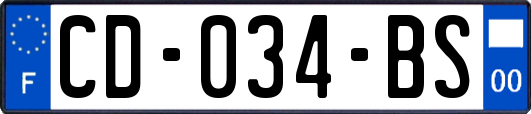 F
CD-034-BS
00